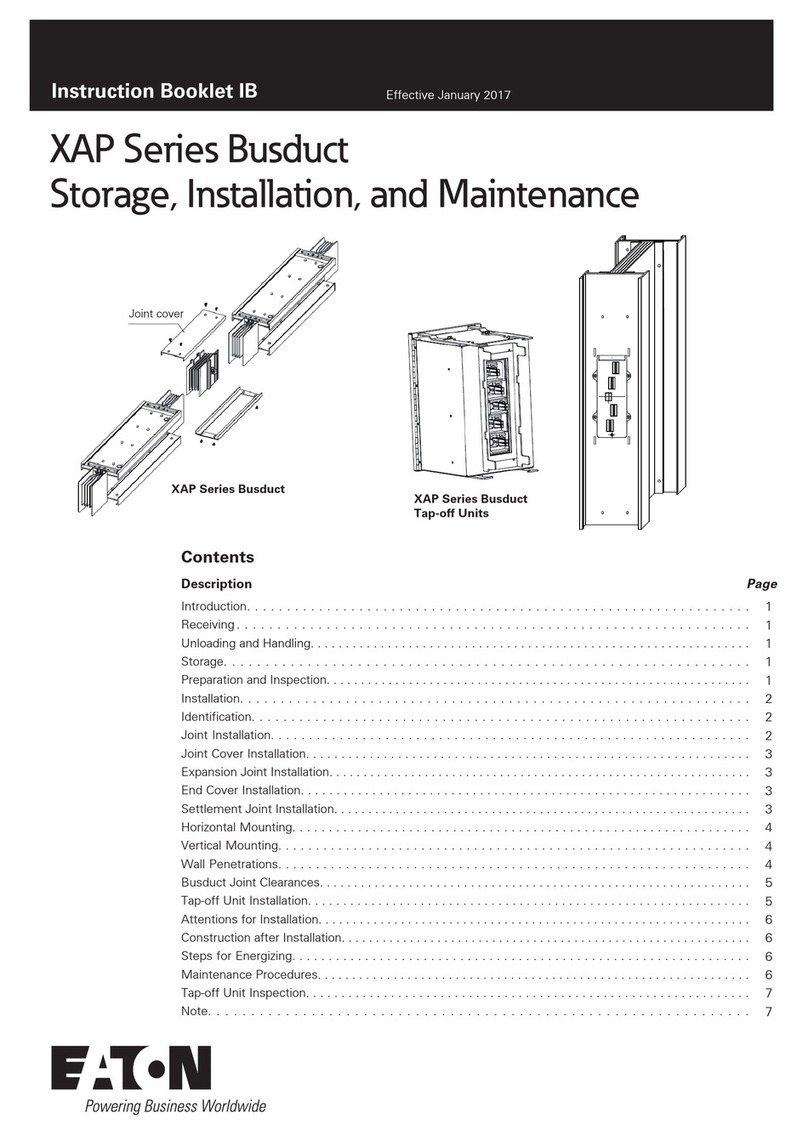 Instruction Booklet IB

Effective January 2017

XAP Series Busduct
Storage, Installation, and Maintenance

Joint cover

XAP Series Busduct

XAP Series Busduct
Tap-off Units

Contents

| Description | Page |
|---|---|
| Introduction | 1 |
| Receiving | 1 |
| Unloading and Handling | 1 |
| Storage | 1 |
| Preparation and Inspection | 1 |
| Installation | 2 |
| Identification | 2 |
| Joint Installation | 2 |
| Joint Cover Installation | 3 |
| Expansion Joint Installation | 3 |
| End Cover Installation | 3 |
| Settlement Joint Installation | 3 |
| Horizontal Mounting | 4 |
| Vertical Mounting | 4 |
| Wall Penetrations | 4 |
| Busduct Joint Clearances | 5 |
| Tap-off Unit Installation | 5 |
| Attentions for Installation | 6 |
| Construction after Installation | 6 |
| Steps for Energizing | 6 |
| Maintenance Procedures | 6 |
| Tap-off Unit Inspection | 7 |
| Note | 7 |

EATON
Powering Business Worldwide